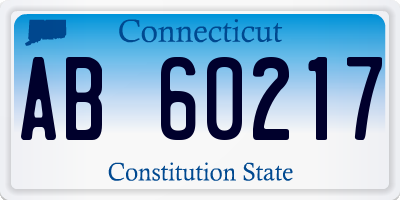 Connecticut

AB 60217

Constitution State